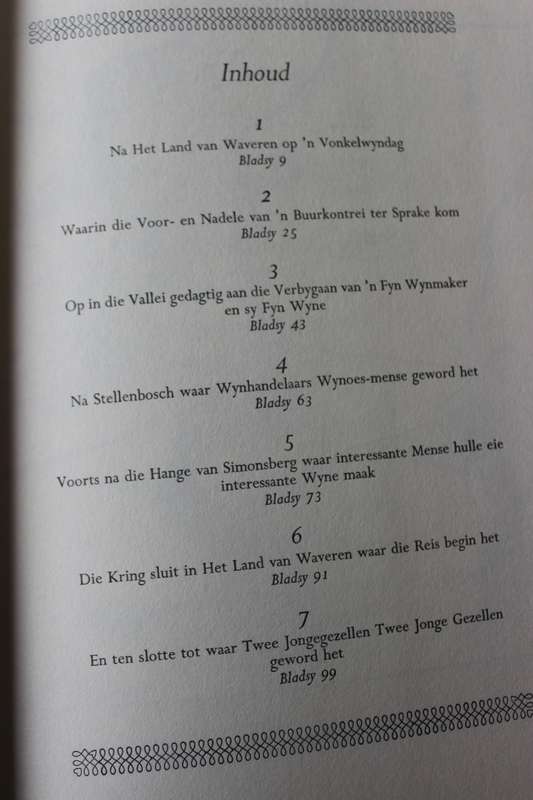 Inhoud

1
Na Het Land van Waveren op 'n Vonkelwyndag
Bladsy 9

2
Waarin die Voor- en Nadele van 'n Buurkontrei ter Sprake kom
Bladsy 25

3
Op in die Vallei gedagtig aan die Verbygaan van 'n Fyn Wynmaker en sy Fyn Wyne
Bladsy 43

4
Na Stellenbosch waar Wynhandelaars Wynoes-mense geword het
Bladsy 63

5
Voorts na die Hange van Simonsberg waar interessante Mense hulle eie interessante Wyne maak
Bladsy 73

6
Die Kring sluit in Het Land van Waveren waar die Reis begin het
Bladsy 91

7
En ten slotte tot waar Twee Jongegezellen Twee Jonge Gezellen geword het
Bladsy 99